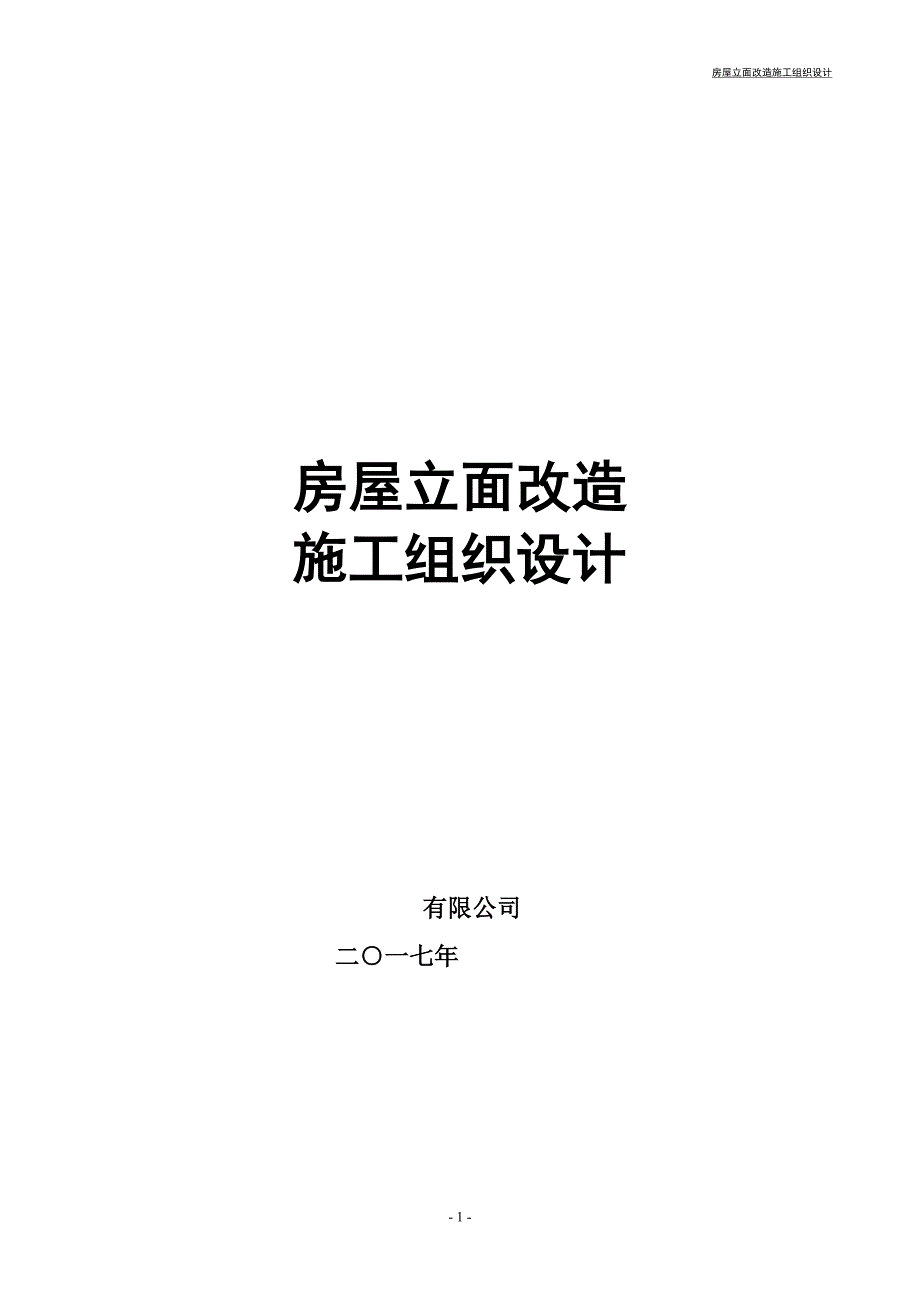 房屋立面改造施工组织设计

房屋立面改造
施工组织设计

有限公司

二〇一七年

- 1 -